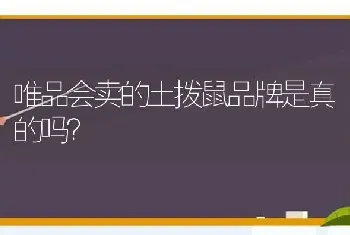 唯品会卖的土拨鼠品牌是真的吗?